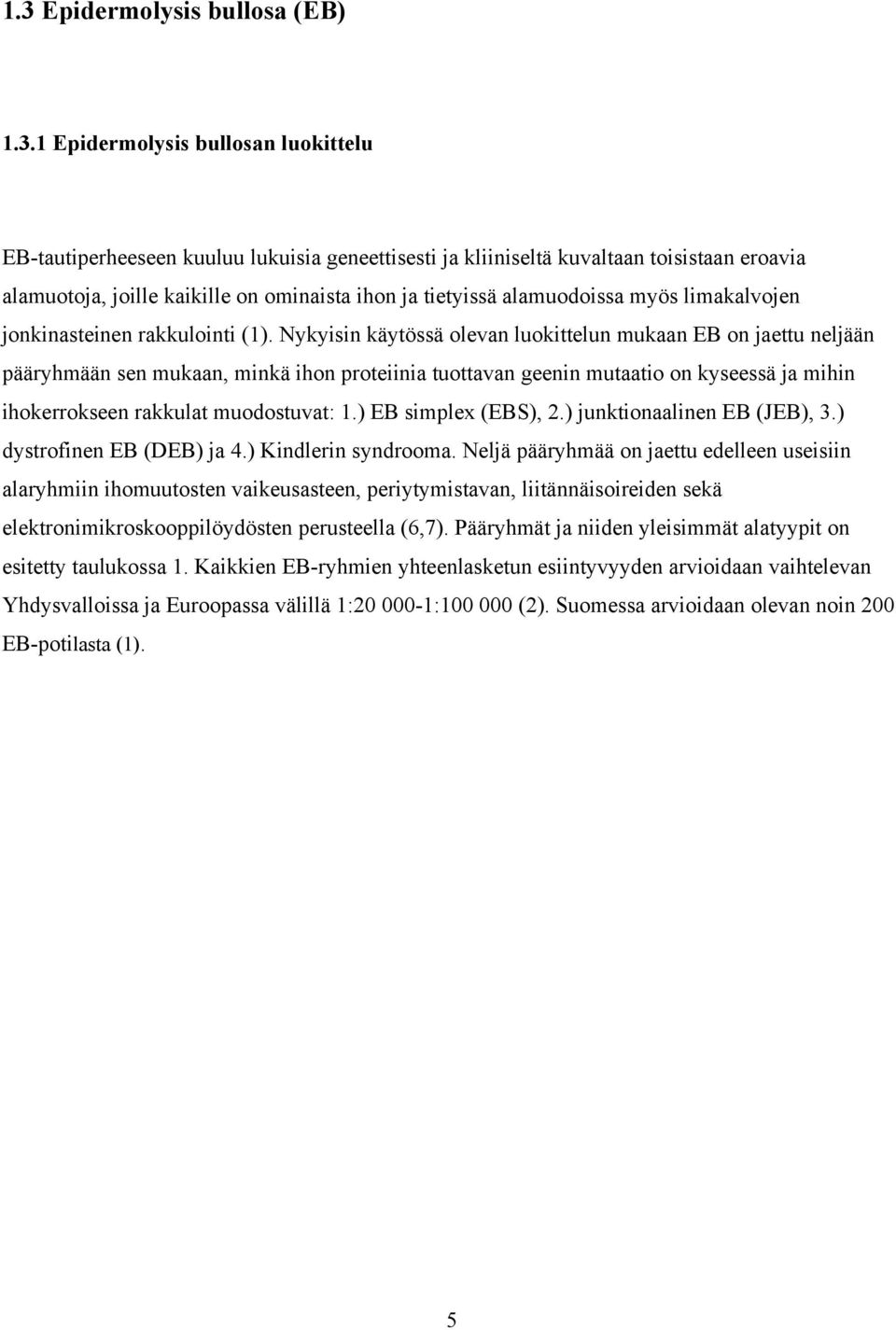 1.3 Epidermolysis bullosa (EB)

1.3.1 Epidermolysis bullosan luokittelu

EB-tautiperheeseen kuuluu lukuisia geneettisesti ja kliiniseltä kuvaltaan toisistaan eroavia alamuotoja, joille kaikille on ominaista ihon ja tietyissä alamuodoissa myös limakalvojen jonkinasteinen rakkulointi (1). Nykyisin käytössä olevan luokittelun mukaan EB on jaettu neljään pääryhmään sen mukaan, minkä ihon proteiinia tuottavan geenin mutaatio on kyseessä ja mihin ihokerrokseen rakkulat muodostuvat: 1.) EB simplex (EBS), 2.) junktionaalinen EB (JEB), 3.) dystrofinen EB (DEB) ja 4.) Kindlerin syndrooma. Neljä pääryhmää on jaettu edelleen useisiin alaryhmiin ihomuutosten vaikeusasteen, periytymistavan, liitännäisoireiden sekä elektronimikroskooppilöydösten perusteella (6,7). Pääryhmät ja niiden yleisimmät alatyypit on esitetty taulukossa 1. Kaikkien EB-ryhmien yhteenlasketun esiintyvyyden arvioidaan vaihtelevan Yhdysvalloissa ja Euroopassa välillä 1:20 000-1:100 000 (2). Suomessa arvioidaan olevan noin 200 EB-potilasta (1).

5